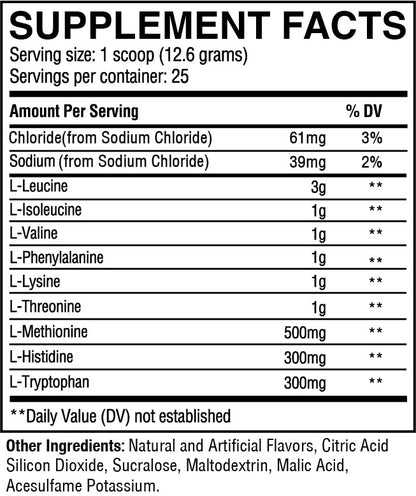 SUPPLEMENT FACTS
Serving size: 1 scoop (12.6 grams)
Servings per container: 25

| Amount Per Serving | | % DV |
|---|---|---|
| Chloride(from Sodium Chloride) | 61mg | 3% |
| Sodium (from Sodium Chloride) | 39mg | 2% |
| L-Leucine | 3g | ** |
| L-Isoleucine | 1g | ** |
| L-Valine | 1g | ** |
| L-Phenylalanine | 1g | ** |
| L-Lysine | 1g | ** |
| L-Threonine | 1g | ** |
| L-Methionine | 500mg | ** |
| L-Histidine | 300mg | ** |
| L-Tryptophan | 300mg | ** |

**Daily Value (DV) not established

Other Ingredients: Natural and Artificial Flavors, Citric Acid Silicon Dioxide, Sucralose, Maltodextrin, Malic Acid, Acesulfame Potassium.